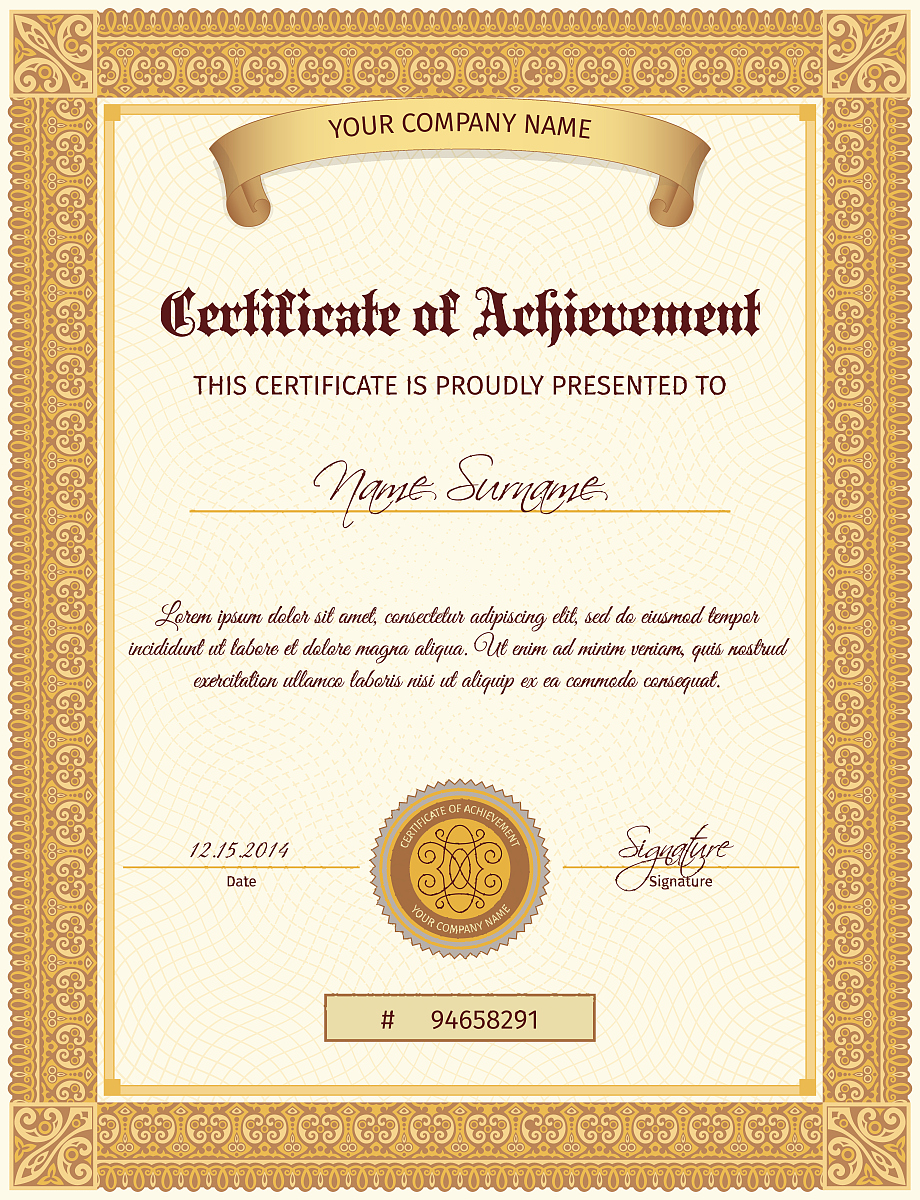 YOUR COMPANY NAME

Certificate of Achievement

THIS CERTIFICATE IS PROUDLY PRESENTED TO

Name Surname

Lorem ipsum dolor sit amet, consectetur adipiscing elit, sed do eiusmod tempor incididunt ut labore et dolore magna aliqua. Ut enim ad minim veniam, quis nostrud exercitation ullamco laboris nisi ut aliquip ex ea commodo consequat.

12.15.2014
Date

CERTIFICATE OF ACHIEVEMENT
YOUR COMPANY NAME

Signature
Signature

# 94658291